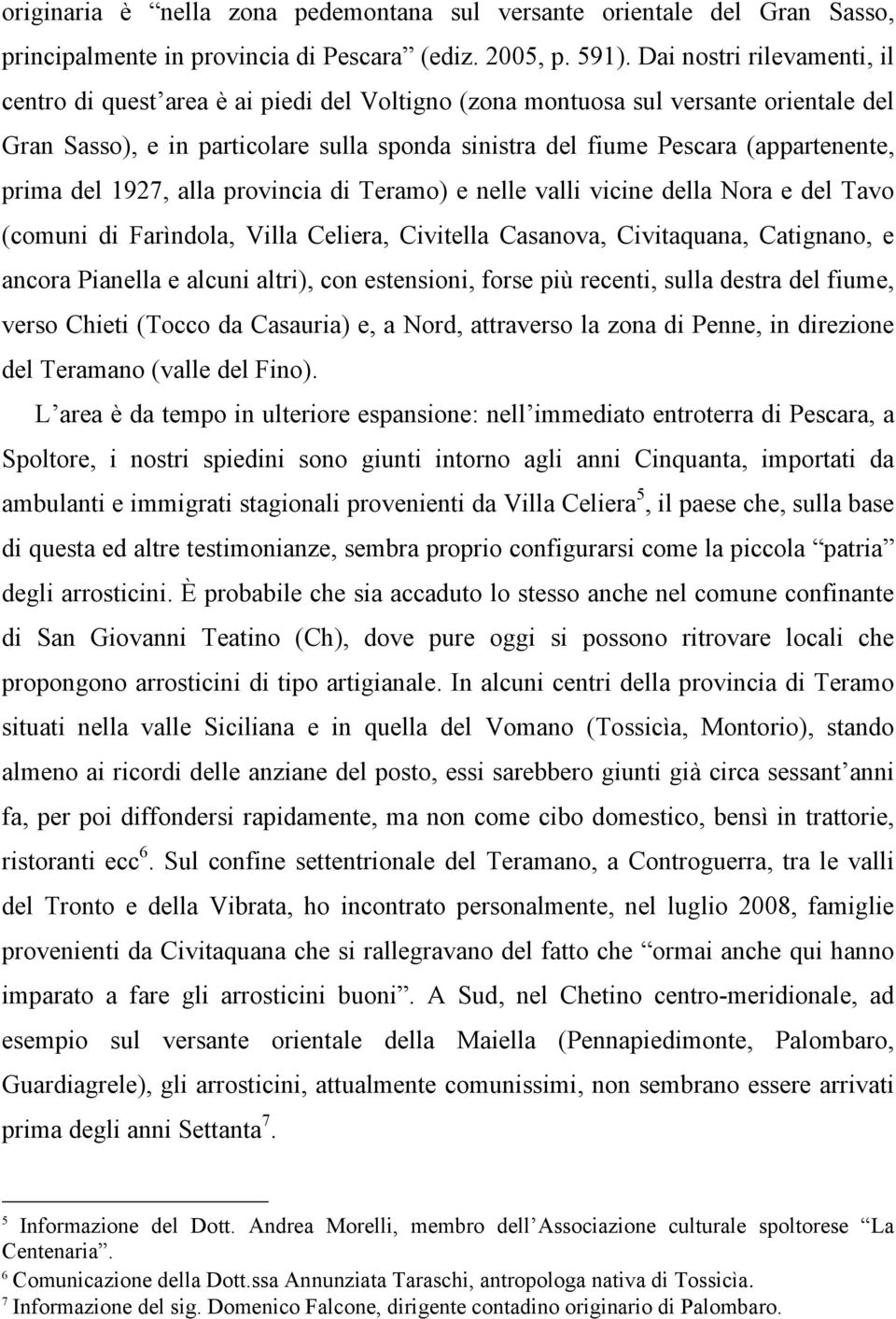 originaria è “nella zona pedemontana sul versante orientale del Gran Sasso, principalmente in provincia di Pescara” (ediz. 2005, p. 591). Dai nostri rilevamenti, il centro di quest’area è ai piedi del Voltigno (zona montuosa sul versante orientale del Gran Sasso), e in particolare sulla sponda sinistra del fiume Pescara (appartenente, prima del 1927, alla provincia di Teramo) e nelle valli vicine della Nora e del Tavo (comuni di Farìndola, Villa Celiera, Civitella Casanova, Civitaquana, Catignano, e ancora Pianella e alcuni altri), con estensioni, forse più recenti, sulla destra del fiume, verso Chieti (Tocco da Casauria) e, a Nord, attraverso la zona di Penne, in direzione del Teramano (valle del Fino).

L’area è da tempo in ulteriore espansione: nell’immediato entroterra di Pescara, a Spoltore, i nostri spiedini sono giunti intorno agli anni Cinquanta, importati da ambulanti e immigrati stagionali provenienti da Villa Celiera$^5$, il paese che, sulla base di questa ed altre testimonianze, sembra proprio configurarsi come la piccola “patria” degli arrosticini. È probabile che sia accaduto lo stesso anche nel comune confinante di San Giovanni Teatino (Ch), dove pure oggi si possono ritrovare locali che propongono arrosticini di tipo artigianale. In alcuni centri della provincia di Teramo situati nella valle Siciliana e in quella del Vomano (Tossicìa, Montorio), stando almeno ai ricordi delle anziane del posto, essi sarebbero giunti già circa sessant’anni fa, per poi diffondersi rapidamente, ma non come cibo domestico, bensì in trattorie, ristoranti ecc$^6$. Sul confine settentrionale del Teramano, a Controguerra, tra le valli del Tronto e della Vibrata, ho incontrato personalmente, nel luglio 2008, famiglie provenienti da Civitaquana che si rallegravano del fatto che “ormai anche qui hanno imparato a fare gli arrosticini buoni”. A Sud, nel Chetino centro-meridionale, ad esempio sul versante orientale della Maiella (Pennapiedimonte, Palombaro, Guardiagrele), gli arrosticini, attualmente comunissimi, non sembrano essere arrivati prima degli anni Settanta$^7$.

$^5$ Informazione del Dott. Andrea Morelli, membro dell’Associazione culturale spoltorese “La Centenaria”.
$^6$ Comunicazione della Dott.ssa Annunziata Taraschi, antropologa nativa di Tossicìa.
$^7$ Informazione del sig. Domenico Falcone, dirigente contadino originario di Palombaro.